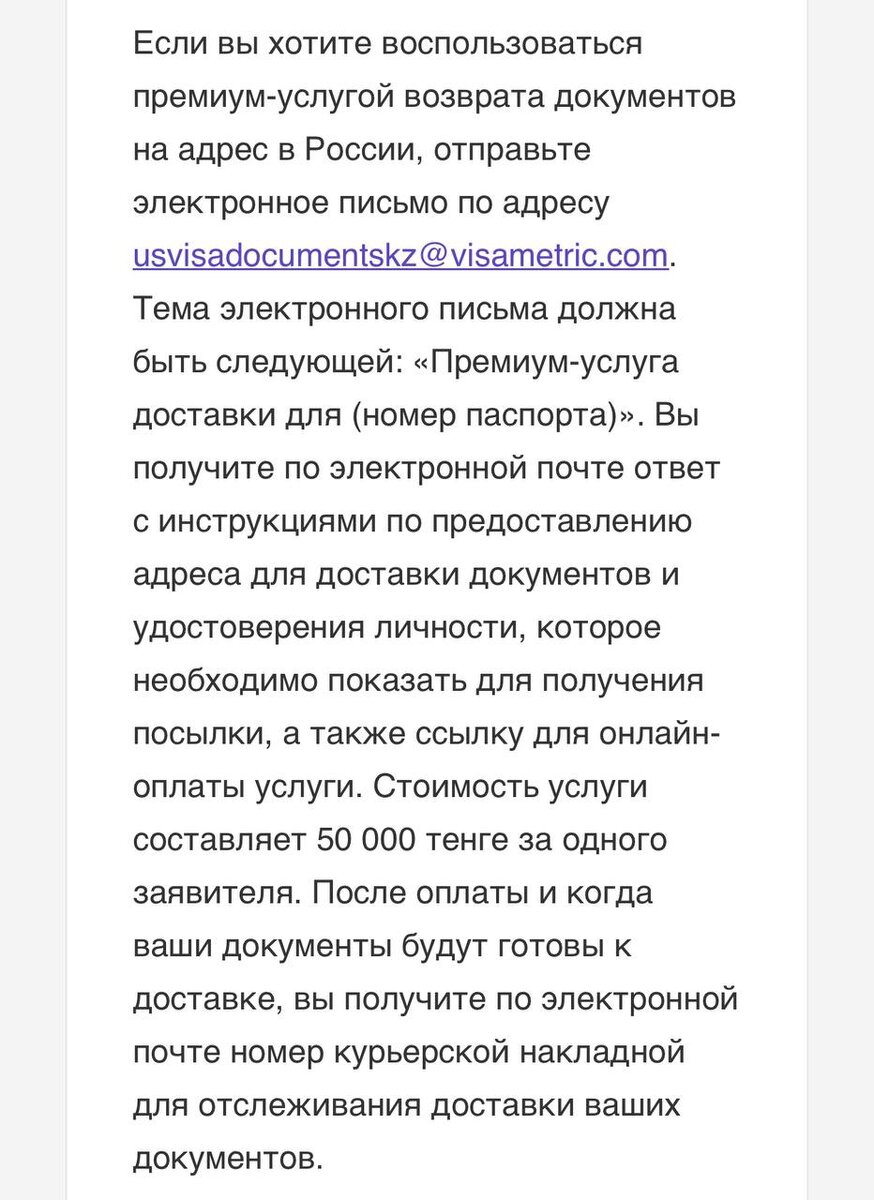 Если вы хотите воспользоваться премиум-услугой возврата документов на адрес в России, отправьте электронное письмо по адресу usvisadocumentskz@visametric.com. Тема электронного письма должна быть следующей: «Премиум-услуга доставки для (номер паспорта)». Вы получите по электронной почте ответ с инструкциями по предоставлению адреса для доставки документов и удостоверения личности, которое необходимо показать для получения посылки, а также ссылку для онлайн-оплаты услуги. Стоимость услуги составляет 50 000 тенге за одного заявителя. После оплаты и когда ваши документы будут готовы к доставке, вы получите по электронной почте номер курьерской накладной для отслеживания доставки ваших документов.